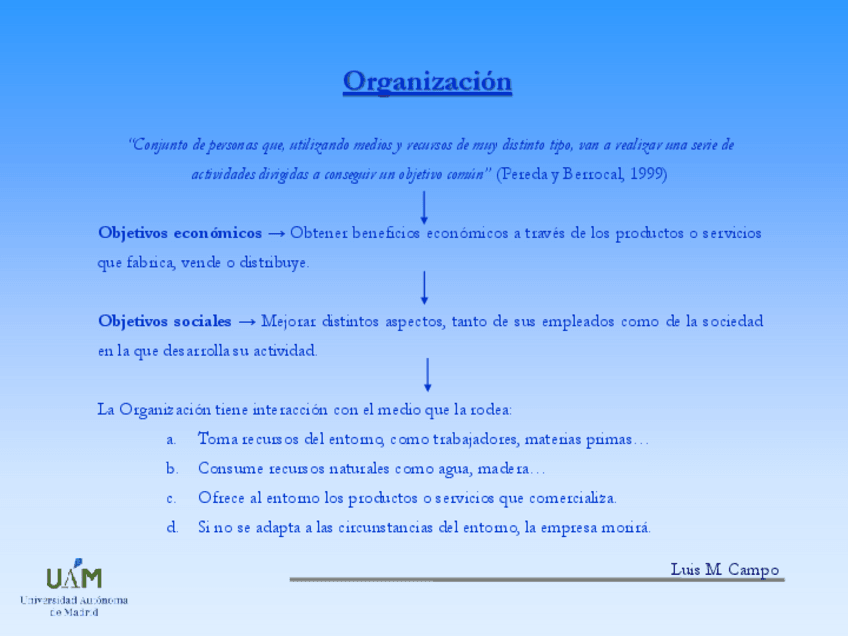 Organización

"Conjunto de personas que, utilizando medios y recursos de muy distinto tipo, van a realizar una serie de actividades dirigidas a conseguir un objetivo común" (Pereda y Berrocal, 1999)

Objetivos económicos → Obtener beneficios económicos a través de los productos o servicios que fabrica, vende o distribuye.

Objetivos sociales → Mejorar distintos aspectos, tanto de sus empleados como de la sociedad en la que desarrolla su actividad.

La Organización tiene interacción con el medio que la rodea:

a. Toma recursos del entorno, como trabajadores, materias primas…
b. Consume recursos naturales como agua, madera…
c. Ofrece al entorno los productos o servicios que comercializa.
d. Si no se adapta a las circunstancias del entorno, la empresa morirá.

UAM
Universidad Autónoma de Madrid

Luis M. Campo